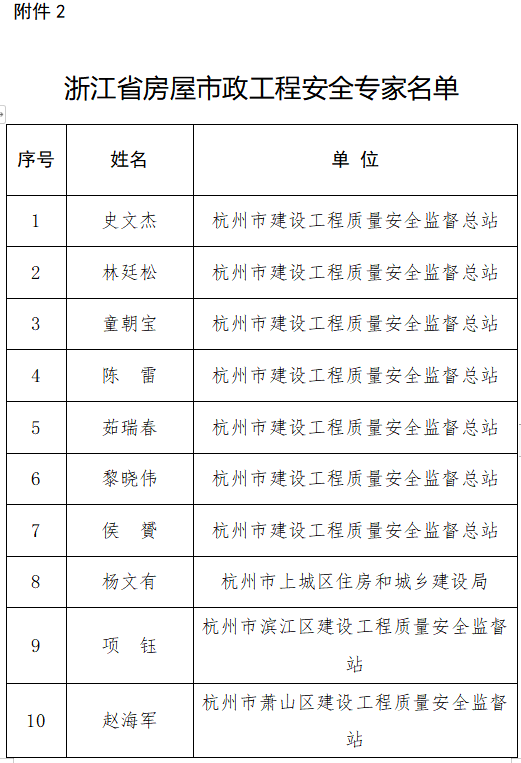 附件 2

浙江省房屋市政工程安全专家名单

| 序号 | 姓名 | 单 位 |
|---|---|---|
| 1 | 史文杰 | 杭州市建设工程质量安全监督总站 |
| 2 | 林廷松 | 杭州市建设工程质量安全监督总站 |
| 3 | 童朝宝 | 杭州市建设工程质量安全监督总站 |
| 4 | 陈 雷 | 杭州市建设工程质量安全监督总站 |
| 5 | 茹瑞春 | 杭州市建设工程质量安全监督总站 |
| 6 | 黎晓伟 | 杭州市建设工程质量安全监督总站 |
| 7 | 侯 赟 | 杭州市建设工程质量安全监督总站 |
| 8 | 杨文有 | 杭州市上城区住房和城乡建设局 |
| 9 | 项 钰 | 杭州市滨江区建设工程质量安全监督站 |
| 10 | 赵海军 | 杭州市萧山区建设工程质量安全监督站 |